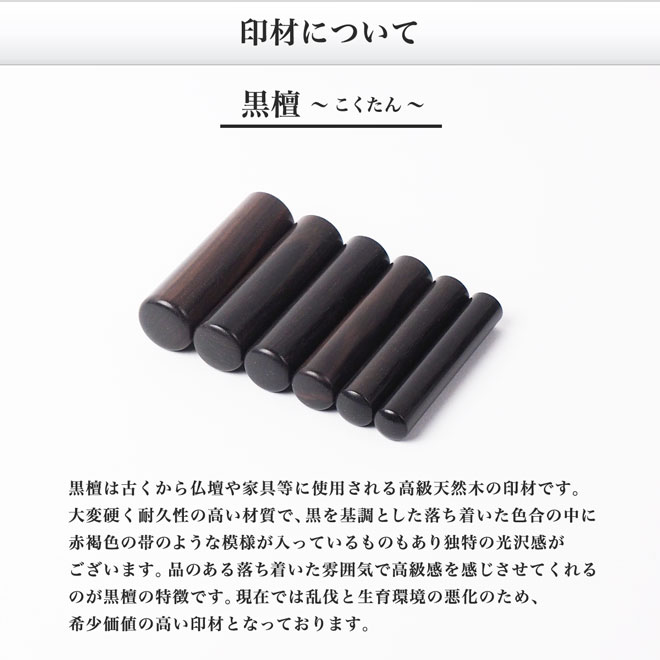 印材について

黒檀 ～こくたん～

黒檀は古くから仏壇や家具等に使用される高級天然木の印材です。大変硬く耐久性の高い材質で、黒を基調とした落ち着いた色合の中に赤褐色の帯のような模様が入っているものもあり独特の光沢感がございます。品のある落ち着いた雰囲気で高級感を感じさせてくれるのが黒檀の特徴です。現在では乱伐と生育環境の悪化のため、希少価値の高い印材となっております。